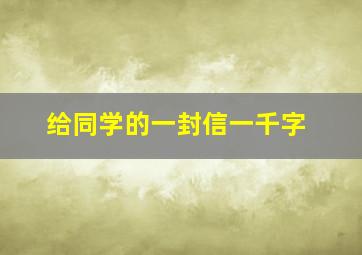 给同学的一封信一千字